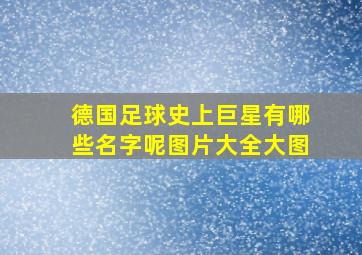 德国足球史上巨星有哪些名字呢图片大全大图